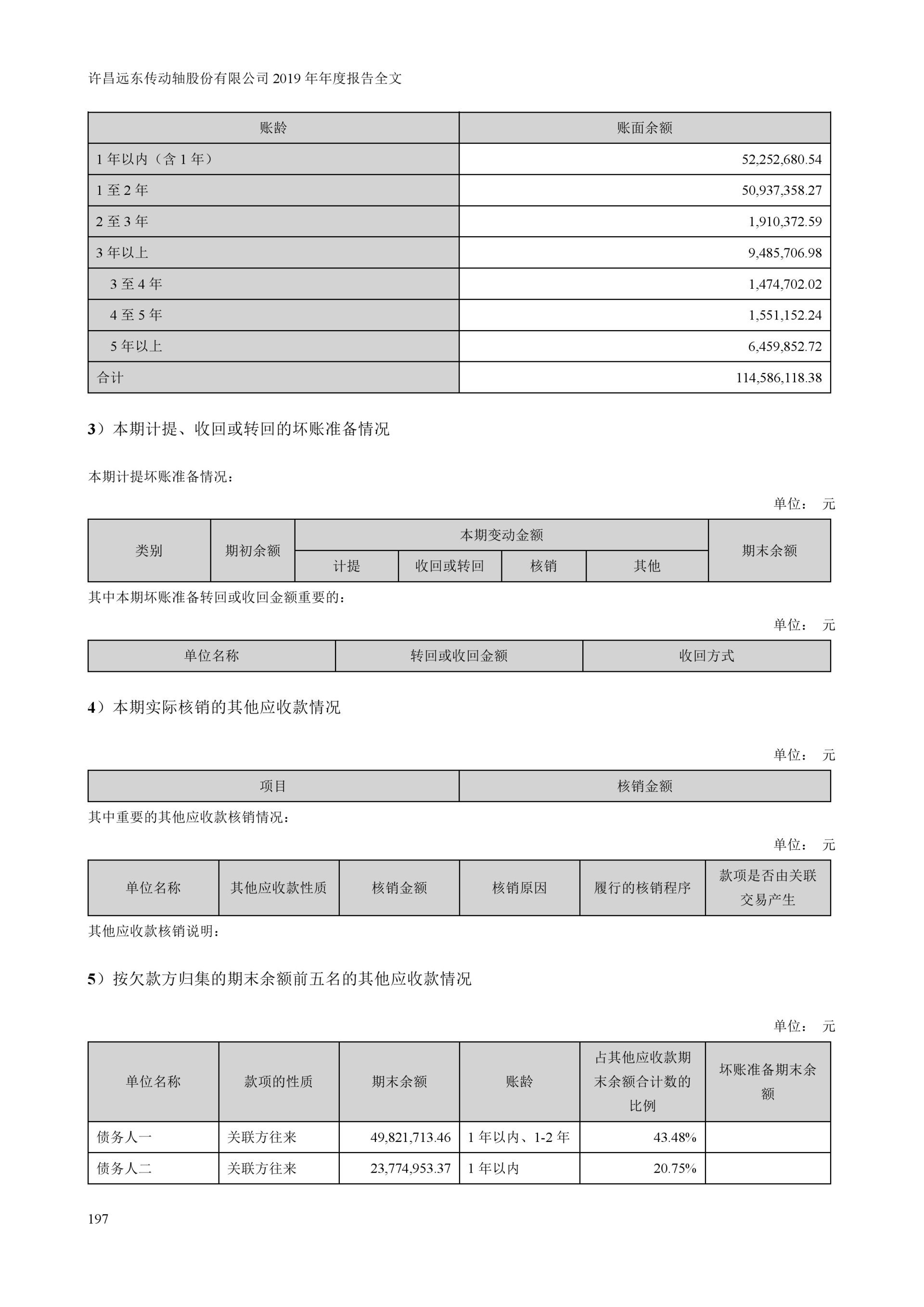 许昌远东传动轴股份有限公司 2019 年年度报告全文

| 账龄 | 账面余额 |
|---|---|
| 1 年以内（含 1 年） | 52,252,680.54 |
| 1 至 2 年 | 50,937,358.27 |
| 2 至 3 年 | 1,910,372.59 |
| 3 年以上 | 9,485,706.98 |
| 3 至 4 年 | 1,474,702.02 |
| 4 至 5 年 | 1,551,152.24 |
| 5 年以上 | 6,459,852.72 |
| 合计 | 114,586,118.38 |

3）本期计提、收回或转回的坏账准备情况

本期计提坏账准备情况：

单位： 元

| 类别 | 期初余额 | 本期变动金额 | | | | 期末余额 |
|---|---|---|---|---|---|---|
| | | 计提 | 收回或转回 | 核销 | 其他 | |

其中本期坏账准备转回或收回金额重要的：

单位： 元

| 单位名称 | 转回或收回金额 | 收回方式 |
|---|---|---|

4）本期实际核销的其他应收款情况

单位： 元

| 项目 | 核销金额 |
|---|---|

其中重要的其他应收款核销情况：

单位： 元

| 单位名称 | 其他应收款性质 | 核销金额 | 核销原因 | 履行的核销程序 | 款项是否由关联交易产生 |
|---|---|---|---|---|---|

其他应收款核销说明：

5）按欠款方归集的期末余额前五名的其他应收款情况

单位： 元

| 单位名称 | 款项的性质 | 期末余额 | 账龄 | 占其他应收款期末余额合计数的比例 | 坏账准备期末余额 |
|---|---|---|---|---|---|
| 债务人一 | 关联方往来 | 49,821,713.46 | 1 年以内、1-2 年 | 43.48% | |
| 债务人二 | 关联方往来 | 23,774,953.37 | 1 年以内 | 20.75% | |

197